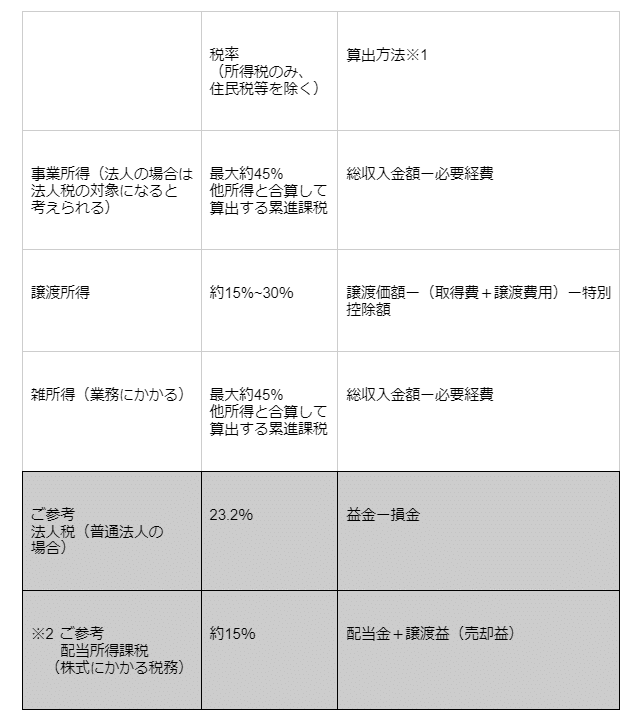 |  | 税率（所得税のみ、住民税等を除く） | 算出方法※1 |
|---|---|---|
| 事業所得（法人の場合は法人税の対象になると考えられる） | 最大約45% 他所得と合算して算出する累進課税 | 総収入金額ー必要経費 |
| 譲渡所得 | 約15%~30% | 譲渡価額ー（取得費＋譲渡費用）ー特別控除額 |
| 雑所得（業務にかかる） | 最大約45% 他所得と合算して算出する累進課税 | 総収入金額ー必要経費 |
| ご参考 法人税（普通法人の場合） | 23.2% | 益金ー損金 |
| ※2 ご参考 配当所得課税（株式にかかる税務） | 約15% | 配当金＋譲渡益（売却益） |